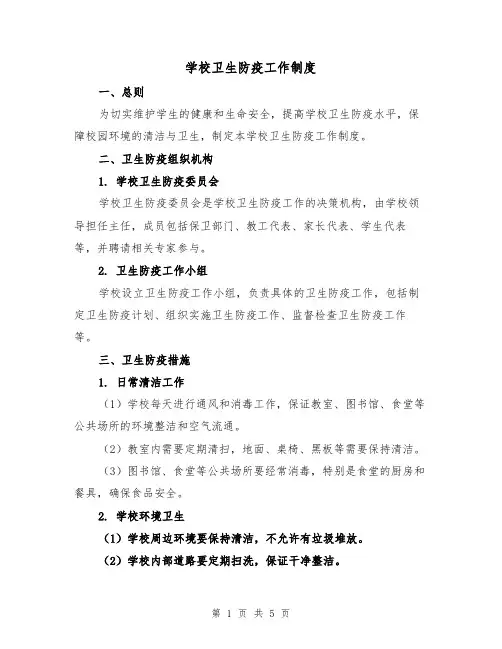 学校卫生防疫工作制度

一、总则

为切实维护学生的健康和生命安全，提高学校卫生防疫水平，保障校园环境的清洁与卫生，制定本学校卫生防疫工作制度。

二、卫生防疫组织机构

1. 学校卫生防疫委员会

学校卫生防疫委员会是学校卫生防疫工作的决策机构，由学校领导担任主任，成员包括保卫部门、教工代表、家长代表、学生代表等，并聘请相关专家参与。

2. 卫生防疫工作小组

学校设立卫生防疫工作小组，负责具体的卫生防疫工作，包括制定卫生防疫计划、组织实施卫生防疫工作、监督检查卫生防疫工作等。

三、卫生防疫措施

1. 日常清洁工作

（1）学校每天进行通风和消毒工作，保证教室、图书馆、食堂等公共场所的环境整洁和空气流通。

（2）教室内需要定期清扫，地面、桌椅、黑板等需要保持清洁。

（3）图书馆、食堂等公共场所要经常消毒，特别是食堂的厨房和餐具，确保食品安全。

2. 学校环境卫生

（1）学校周边环境要保持清洁，不允许有垃圾堆放。

（2）学校内部道路要定期扫洗，保证干净整洁。

第 1 页 共 5 页